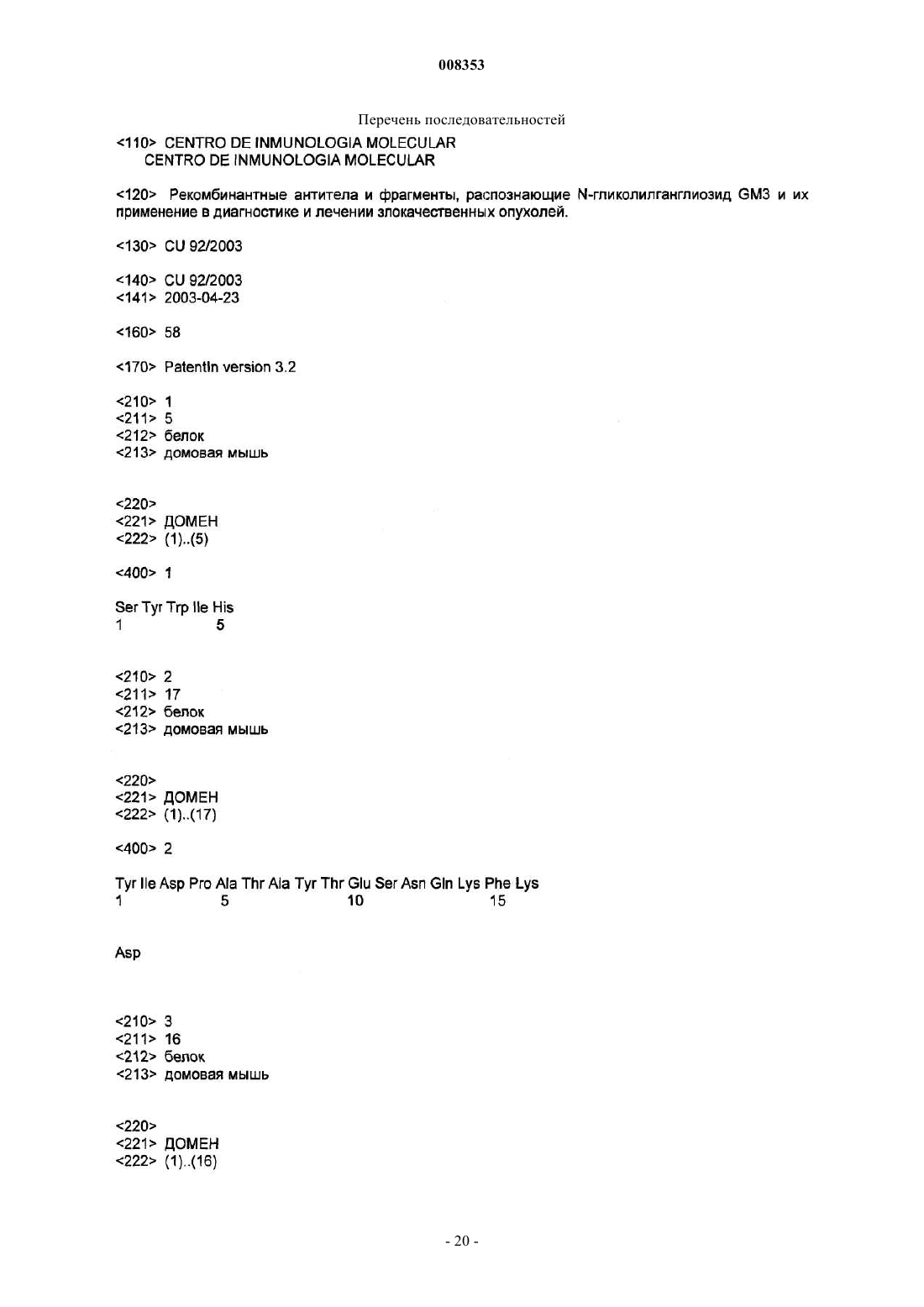 008353

Перечень последовательностей

<110> CENTRO DE INMUNOLOGIA MOLECULAR
CENTRO DE INMUNOLOGIA MOLECULAR

<120> Рекомбинантные антитела и фрагменты, распознающие N-гликолилганглиозид GM3 и их применение в диагностике и лечении злокачественных опухолей.

<130> CU 92/2003

<140> CU 92/2003
<141> 2003-04-23

<160> 58

<170> PatentIn version 3.2

<210> 1
<211> 5
<212> белок
<213> домовая мышь

<220>
<221> ДОМЕН
<222> (1)..(5)

<400> 1

Ser Tyr Trp Ile His
1 5

<210> 2
<211> 17
<212> белок
<213> домовая мышь

<220>
<221> ДОМЕН
<222> (1)..(17)

<400> 2

Tyr Ile Asp Pro Ala Thr Ala Tyr Thr Glu Ser Asn Gln Lys Phe Lys
1 5 10 15

Asp

<210> 3
<211> 16
<212> белок
<213> домовая мышь

<220>
<221> ДОМЕН
<222> (1)..(16)

- 20 -